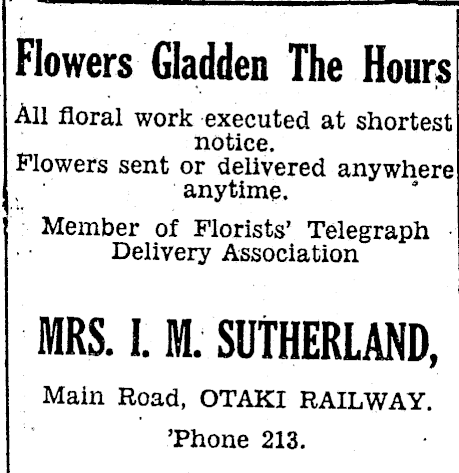 Flowers Gladden The Hours

All floral work executed at shortest notice.
Flowers sent or delivered anywhere anytime.

Member of Florists' Telegraph Delivery Association

MRS. I. M. SUTHERLAND,

Main Road, OTAKI RAILWAY.

'Phone 213.